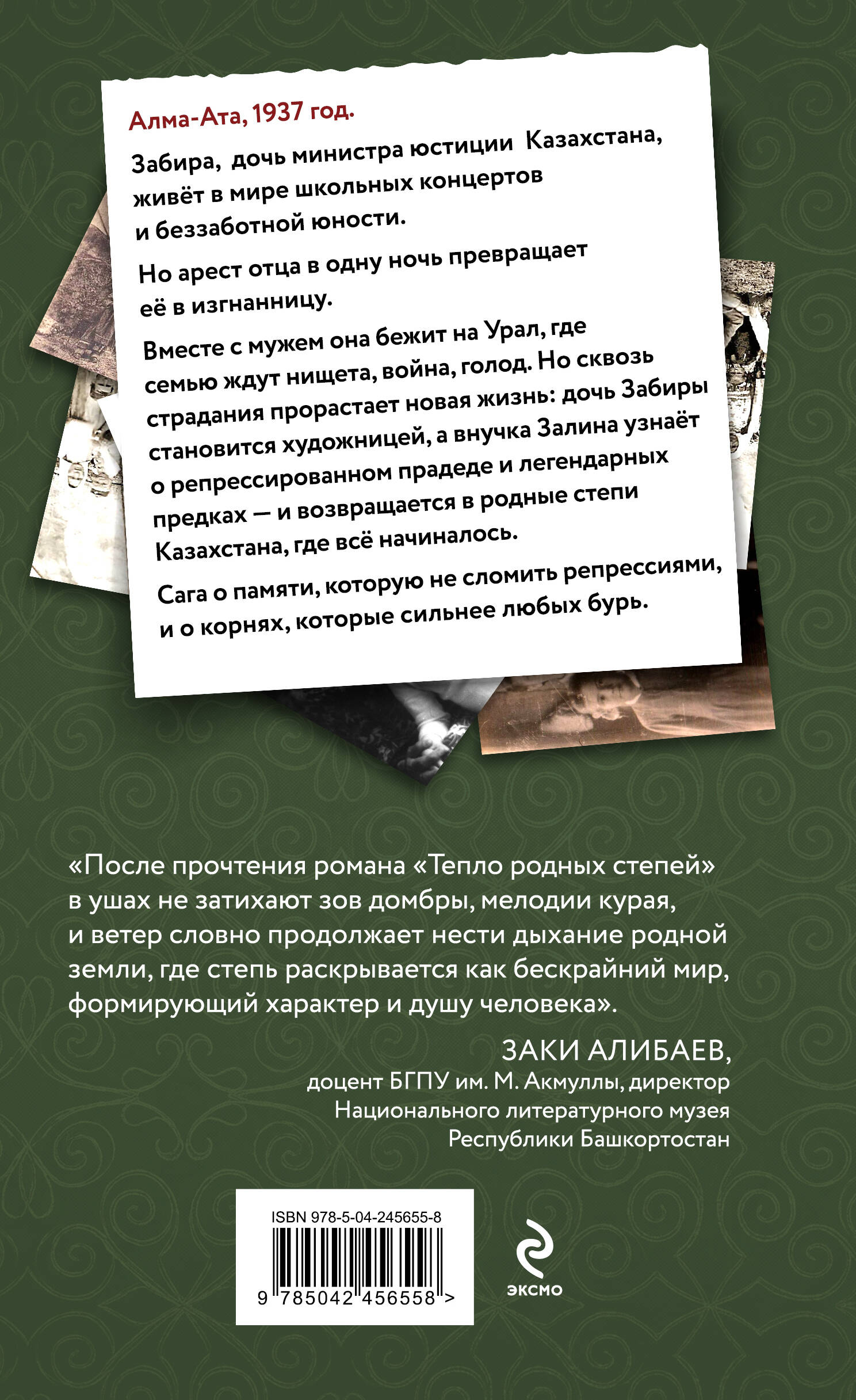 Алма-Ата, 1937 год.

Забира, дочь министра юстиции Казахстана, живёт в мире школьных концертов и беззаботной юности.

Но арест отца в одну ночь превращает её в изгнанницу.

Вместе с мужем она бежит на Урал, где семью ждут нищета, война, голод. Но сквозь страдания прорастает новая жизнь: дочь Забиры становится художницей, а внучка Залина узнаёт о репрессированном прадеде и легендарных предках — и возвращается в родные степи Казахстана, где всё начиналось.

Сага о памяти, которую не сломить репрессиями, и о корнях, которые сильнее любых бурь.

«После прочтения романа «Тепло родных степей» в ушах не затихают зов домбры, мелодии курая, и ветер словно продолжает нести дыхание родной земли, где степь раскрывается как бескрайний мир, формирующий характер и душу человека».

ЗАКИ АЛИБАЕВ,
доцент БГПУ им. М. Акмуллы, директор Национального литературного музея Республики Башкортостан

ISBN 978-5-04-245655-8

9 785042 456558 >

эксмо